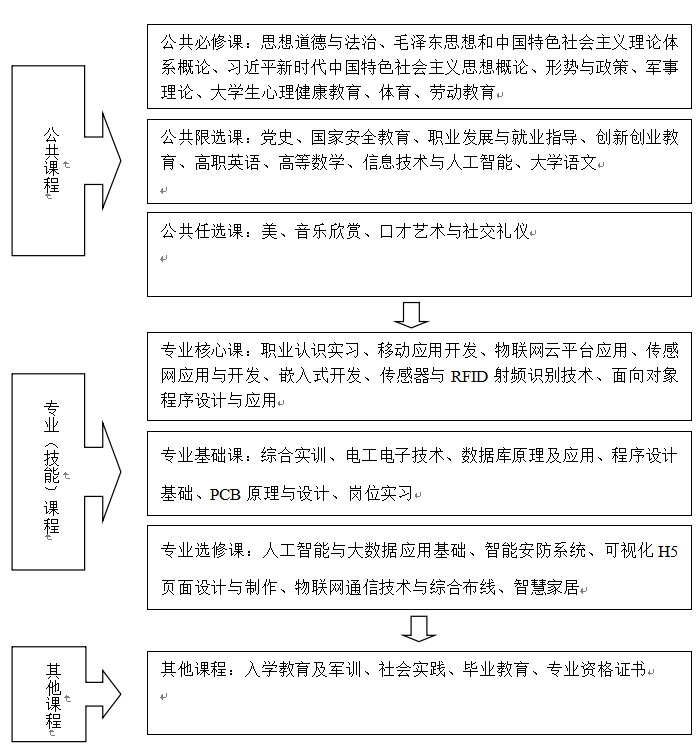 公共课程

公共必修课：思想道德与法治、毛泽东思想和中国特色社会主义理论体系概论、习近平新时代中国特色社会主义思想概论、形势与政策、军事理论、大学生心理健康教育、体育、劳动教育

公共限选课：党史、国家安全教育、职业发展与就业指导、创新创业教育、高职英语、高等数学、信息技术与人工智能、大学语文

公共任选课：美、音乐欣赏、口才艺术与社交礼仪

专业（技能）课程

专业核心课：职业认识实习、移动应用开发、物联网云平台应用、传感网应用与开发、嵌入式开发、传感器与 RFID 射频识别技术、面向对象程序设计与应用

专业基础课：综合实训、电工电子技术、数据库原理及应用、程序设计基础、PCB 原理与设计、岗位实习

专业选修课：人工智能与大数据应用基础、智能安防系统、可视化 H5 页面设计与制作、物联网通信技术与综合布线、智慧家居

其他课程

其他课程：入学教育及军训、社会实践、毕业教育、专业资格证书